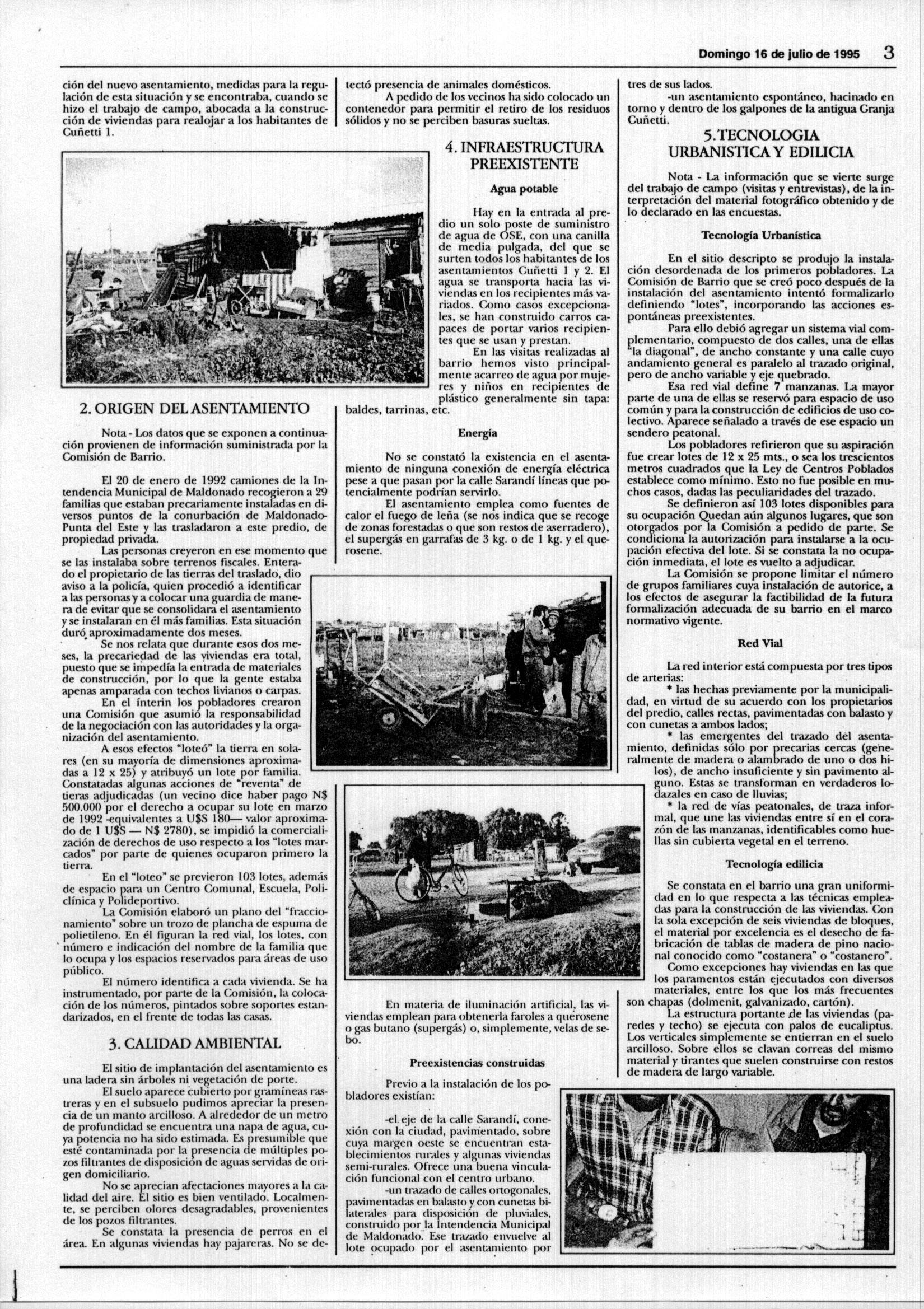 Domingo 16 de julio de 1995 3

ción del nuevo asentamiento, medidas para la regulación de esta situación y se encontraba, cuando se hizo el trabajo de campo, abocada a la construcción de viviendas para realojar a los habitantes de Cuñetti 1.

2. ORIGEN DEL ASENTAMIENTO

Nota - Los datos que se exponen a continuación provienen de información suministrada por la Comisión de Barrio.

El 20 de enero de 1992 camiones de la Intendencia Municipal de Maldonado recogieron a 29 familias que estaban precariamente instaladas en diversos puntos de la conurbación de Maldonado-Punta del Este y las trasladaron a este predio, de propiedad privada.

Las personas creyeron en ese momento que se las instalaba sobre terrenos fiscales. Enterado el propietario de las tierras del traslado, dio aviso a la policía, quien procedió a identificar a las personas y a colocar una guardia de manera de evitar que se consolidara el asentamiento y se instalaran en él más familias. Esta situación duró aproximadamente dos meses.

Se nos relata que durante esos dos meses, la precariedad de las viviendas era total, puesto que se impedía la entrada de materiales de construcción, por lo que la gente estaba apenas amparada con techos livianos o carpas.

En el ínterin los pobladores crearon una Comisión que asumió la responsabilidad de la negociación con las autoridades y la organización del asentamiento.

A esos efectos "loteó" la tierra en solares (en su mayoría de dimensiones aproximadas a 12 x 25) y atribuyó un lote por familia. Constatadas algunas acciones de "reventa" de tieras adjudicadas (un vecino dice haber pago N$ 500.000 por el derecho a ocupar su lote en marzo de 1992 -equivalentes a U$S 180— valor aproximado de 1 U$S — N$ 2780), se impidió la comercialización de derechos de uso respecto a los "lotes marcados" por parte de quienes ocuparon primero la tierra.

En el "loteo" se previeron 103 lotes, además de espacio para un Centro Comunal, Escuela, Policlínica y Polideportivo.

La Comisión elaboró un plano del "fraccionamiento" sobre un trozo de plancha de espuma de polietileno. En él figuran la red vial, los lotes, con número e indicación del nombre de la familia que lo ocupa y los espacios reservados para áreas de uso público.

El número identifica a cada vivienda. Se ha instrumentado, por parte de la Comisión, la colocación de los números, pintados sobre soportes estandarizados, en el frente de todas las casas.

3. CALIDAD AMBIENTAL

El sitio de implantación del asentamiento es una ladera sin árboles ni vegetación de porte.

El suelo aparece cubierto por gramíneas rastreras y en el subsuelo pudimos apreciar la presencia de un manto arcilloso. A alrededor de un metro de profundidad se encuentra una napa de agua, cuya potencia no ha sido estimada. Es presumible que esté contaminada por la presencia de múltiples pozos filtrantes de disposición de aguas servidas de origen domiciliario.

No se aprecian afectaciones mayores a la calidad del aire. El sitio es bien ventilado. Localmente, se perciben olores desagradables, provenientes de los pozos filtrantes.

Se constata la presencia de perros en el área. En algunas viviendas hay pajareras. No se detectó presencia de animales domésticos.

A pedido de los vecinos ha sido colocado un contenedor para permitir el retiro de los residuos sólidos y no se perciben basuras sueltas.

4. INFRAESTRUCTURA PREEXISTENTE

Agua potable

Hay en la entrada al predio un solo poste de suministro de agua de OSE, con una canilla de media pulgada, del que se surten todos los habitantes de los asentamientos Cuñetti 1 y 2. El agua se transporta hacia las viviendas en los recipientes más variados. Como casos excepcionales, se han construido carros capaces de portar varios recipientes que se usan y prestan.

En las visitas realizadas al barrio hemos visto principalmente acarreo de agua por mujeres y niños en recipientes de plástico generalmente sin tapa: baldes, tarrinas, etc.

Energía

No se constató la existencia en el asentamiento de ninguna conexión de energía eléctrica pese a que pasan por la calle Sarandí líneas que potencialmente podrían servirlo.

El asentamiento emplea como fuentes de calor el fuego de leña (se nos indica que se recoge de zonas forestadas o que son restos de aserradero), el supergás en garrafas de 3 kg. o de 1 kg. y el querosene.

En materia de iluminación artificial, las viviendas emplean para obtenerla faroles a querosene o gas butano (supergás) o, simplemente, velas de sebo.

Preexistencias construidas

Previo a la instalación de los pobladores existían:

-el eje de la calle Sarandí, conexión con la ciudad, pavimentado, sobre cuya margen oeste se encuentran establecimientos rurales y algunas viviendas semi-rurales. Ofrece una buena vinculación funcional con el centro urbano.

-un trazado de calles ortogonales, pavimentadas en balasto y con cunetas bilaterales para disposición de pluviales, construido por la Intendencia Municipal de Maldonado. Ese trazado envuelve al lote ocupado por el asentamiento por tres de sus lados.

-un asentamiento espontáneo, hacinado en torno y dentro de los galpones de la antigua Granja Cuñetti.

5. TECNOLOGIA URBANISTICA Y EDILICIA

Nota - La información que se vierte surge del trabajo de campo (visitas y entrevistas), de la interpretación del material fotográfico obtenido y de lo declarado en las encuestas.

Tecnología Urbanística

En el sitio descripto se produjo la instalación desordenada de los primeros pobladores. La Comisión de Barrio que se creó poco después de la instalación del asentamiento intentó formalizarlo definiendo "lotes", incorporando las acciones espontáneas preexistentes.

Para ello debió agregar un sistema vial complementario, compuesto de dos calles, una de ellas "la diagonal", de ancho constante y una calle cuyo andamiento general es paralelo al trazado original, pero de ancho variable y eje quebrado.

Esa red vial define 7 manzanas. La mayor parte de una de ellas se reservó para espacio de uso común y para la construcción de edificios de uso colectivo. Aparece señalado a través de ese espacio un sendero peatonal.

Los pobladores refirieron que su aspiración fue crear lotes de 12 x 25 mts., o sea los trescientos metros cuadrados que la Ley de Centros Poblados establece como mínimo. Esto no fue posible en muchos casos, dadas las peculiaridades del trazado.

Se definieron así 103 lotes disponibles para su ocupación Quedan aún algunos lugares, que son otorgados por la Comisión a pedido de parte. Se condiciona la autorización para instalarse a la ocupación efectiva del lote. Si se constata la no ocupación inmediata, el lote es vuelto a adjudicar.

La Comisión se propone limitar el número de grupos familiares cuya instalación de autorice, a los efectos de asegurar la factibilidad de la futura formalización adecuada de su barrio en el marco normativo vigente.

Red Vial

La red interior está compuesta por tres tipos de arterias:

* las hechas previamente por la municipalidad, en virtud de su acuerdo con los propietarios del predio, calles rectas, pavimentadas con balasto y con cunetas a ambos lados;

* las emergentes del trazado del asentamiento, definidas sólo por precarias cercas (generalmente de madera o alambrado de uno o dos hilos), de ancho insuficiente y sin pavimento alguno. Estas se transforman en verdaderos lodazales en caso de lluvias;

* la red de vías peatonales, de traza informal, que une las viviendas entre sí en el corazón de las manzanas, identificables como huellas sin cubierta vegetal en el terreno.

Tecnología edilicia

Se constata en el barrio una gran uniformidad en lo que respecta a las técnicas empleadas para la construcción de las viviendas. Con la sola excepción de seis viviendas de bloques, el material por excelencia es el desecho de fabricación de tablas de madera de pino nacional conocido como "costanera" o "costanero".

Como excepciones hay viviendas en las que los paramentos están ejecutados con diversos materiales, entre los que los más frecuentes son chapas (dolmenit, galvanizado, cartón).

La estructura portante de las viviendas (paredes y techo) se ejecuta con palos de eucaliptus. Los verticales simplemente se entierran en el suelo arcilloso. Sobre ellos se clavan correas del mismo material y tirantes que suelen construirse con restos de madera de largo variable.